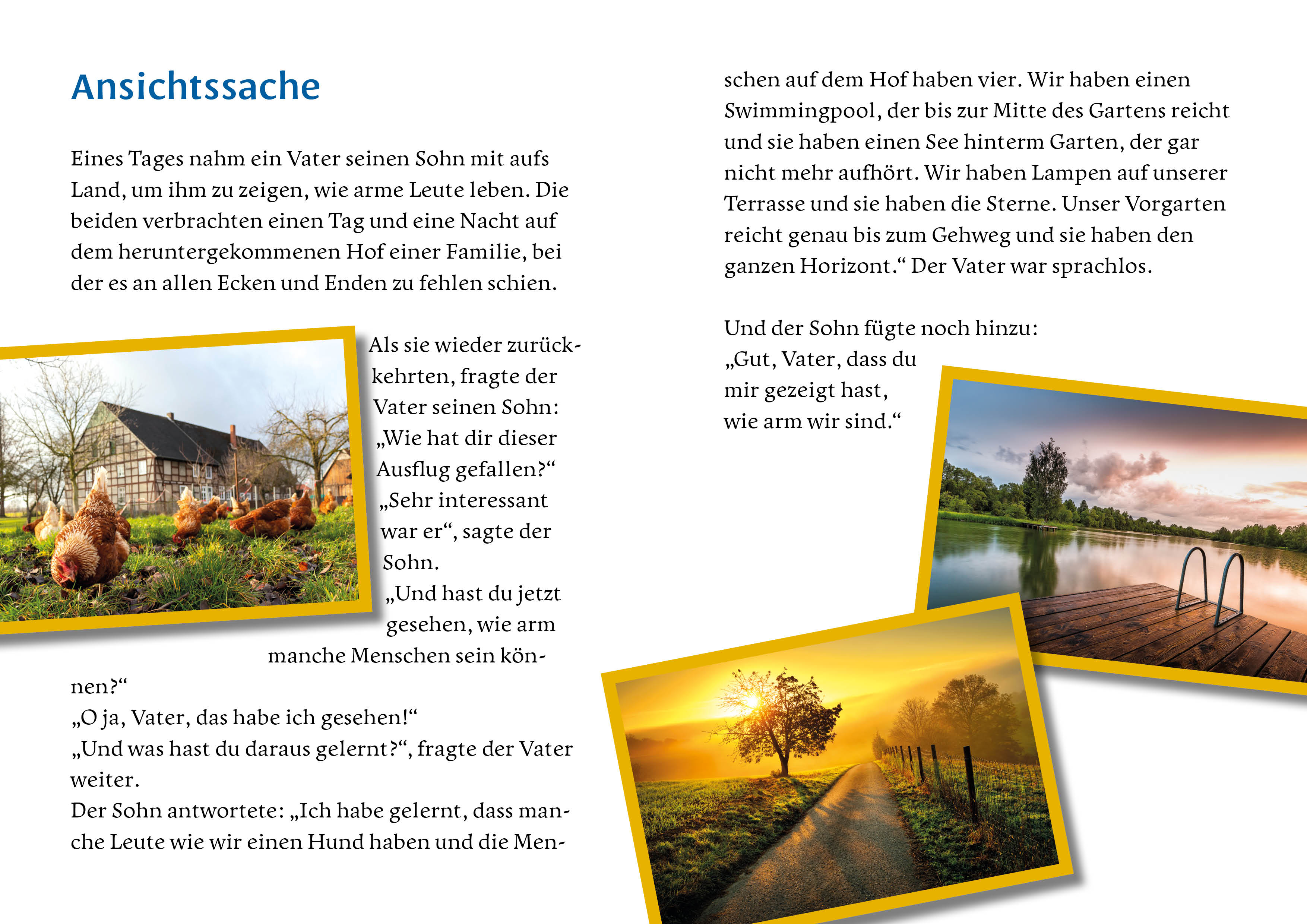 Ansichtssache

Eines Tages nahm ein Vater seinen Sohn mit aufs Land, um ihm zu zeigen, wie arme Leute leben. Die beiden verbrachten einen Tag und eine Nacht auf dem heruntergekommenen Hof einer Familie, bei der es an allen Ecken und Enden zu fehlen schien.

Als sie wieder zurückkehrten, fragte der Vater seinen Sohn: „Wie hat dir dieser Ausflug gefallen?“ „Sehr interessant war er“, sagte der Sohn.
„Und hast du jetzt gesehen, wie arm manche Menschen sein können?“
„O ja, Vater, das habe ich gesehen!“
„Und was hast du daraus gelernt?“, fragte der Vater weiter.
Der Sohn antwortete: „Ich habe gelernt, dass manche Leute wie wir einen Hund haben und die Menschen auf dem Hof haben vier. Wir haben einen Swimmingpool, der bis zur Mitte des Gartens reicht und sie haben einen See hinterm Garten, der gar nicht mehr aufhört. Wir haben Lampen auf unserer Terrasse und sie haben die Sterne. Unser Vorgarten reicht genau bis zum Gehweg und sie haben den ganzen Horizont.“ Der Vater war sprachlos.

Und der Sohn fügte noch hinzu:
„Gut, Vater, dass du mir gezeigt hast, wie arm wir sind.“